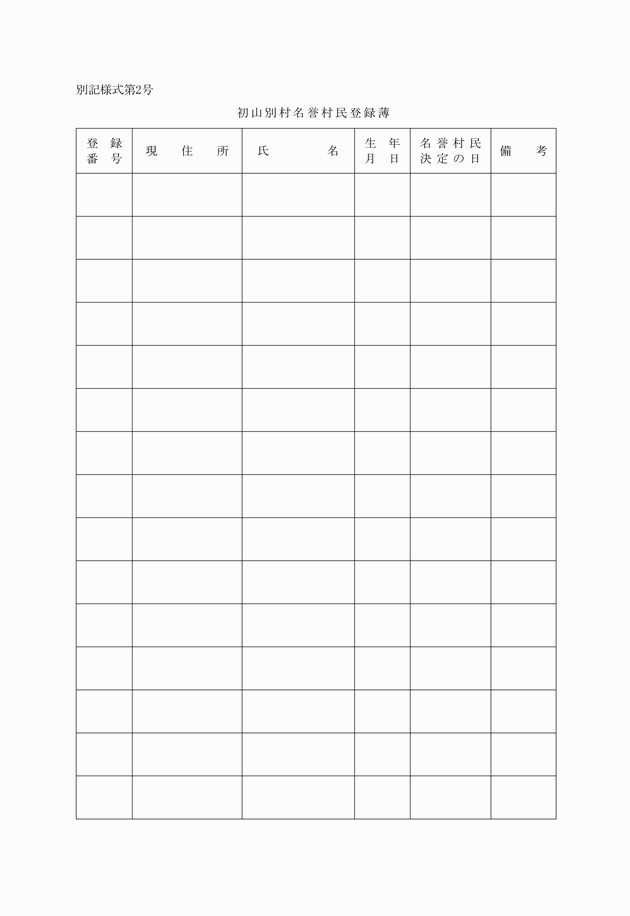 別記様式第2号

初山別村名誉村民登録薄

| 登録番号 | 現住所 | 氏名 | 生年月日 | 名誉村民決定の日 | 備考 |
|---|---|---|---|---|---|
| | | | | | |
| | | | | | |
| | | | | | |
| | | | | | |
| | | | | | |
| | | | | | |
| | | | | | |
| | | | | | |
| | | | | | |
| | | | | | |
| | | | | | |
| | | | | | |
| | | | | | |
| | | | | | |
| | | | | | |